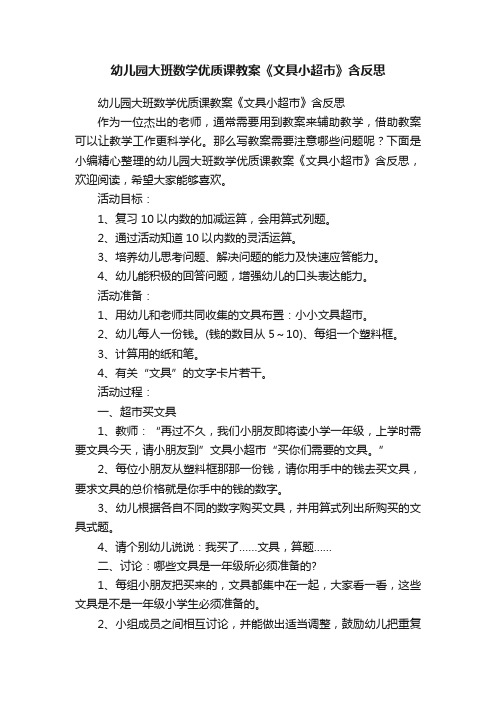 幼儿园大班数学优质课教案《文具小超市》含反思

幼儿园大班数学优质课教案《文具小超市》含反思

作为一位杰出的老师，通常需要用到教案来辅助教学，借助教案可以让教学工作更科学化。那么写教案需要注意哪些问题呢？下面是小编精心整理的幼儿园大班数学优质课教案《文具小超市》含反思，欢迎阅读，希望大家能够喜欢。

活动目标：

1、复习 10 以内数的加减运算，会用算式列题。

2、通过活动知道 10 以内数的灵活运算。

3、培养幼儿思考问题、解决问题的能力及快速应答能力。

4、幼儿能积极的回答问题，增强幼儿的口头表达能力。

活动准备：

1、用幼儿和老师共同收集的文具布置：小小文具超市。

2、幼儿每人一份钱。(钱的数目从 5～10)、每组一个塑料框。

3、计算用的纸和笔。

4、有关“文具”的文字卡片若干。

活动过程：

一、超市买文具

1、教师：“再过不久，我们小朋友即将读小学一年级，上学时需要文具今天，请小朋友到”文具小超市“买你们需要的文具。”

2、每位小朋友从塑料框那那一份钱，请你用手中的钱去买文具，要求文具的总价格就是你手中的钱的数字。

3、幼儿根据各自不同的数字购买文具，并用算式列出所购买的文具式题。

4、请个别幼儿说说：我买了……文具，算题……

二、讨论：哪些文具是一年级所必须准备的?

1、每组小朋友把买来的，文具都集中在一起，大家看一看，这些文具是不是一年级小学生必须准备的。

2、小组成员之间相互讨论，并能做出适当调整，鼓励幼儿把重复